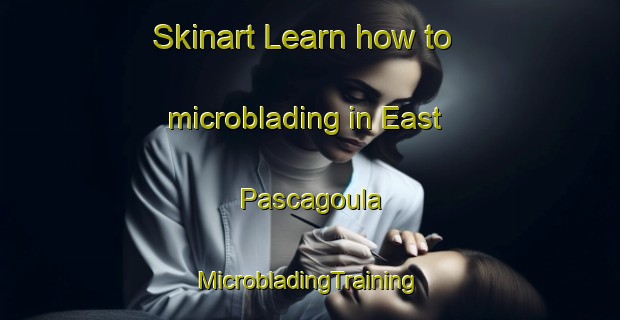 Skinart Learn how to microblading in East Pascagoula MicrobladingTraining